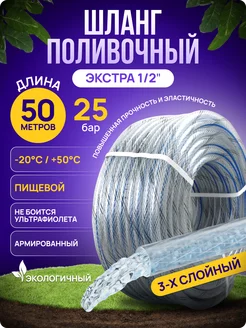 ШЛАНГ ПОЛИВОЧНЫЙ

ЭКСТРА 1/2"

ДЛИНА
50
МЕТРОВ

25
бар

ПОВЫШЕННАЯ ПРОЧНОСТЬ И ЭЛАСТИЧНОСТЬ

-20°C / +50°C

ПИЩЕВОЙ

НЕ БОИТСЯ УЛЬТРАФИОЛЕТА

АРМИРОВАННЫЙ

ЭКОЛОГИЧНЫЙ

3-Х СЛОЙНЫЙ